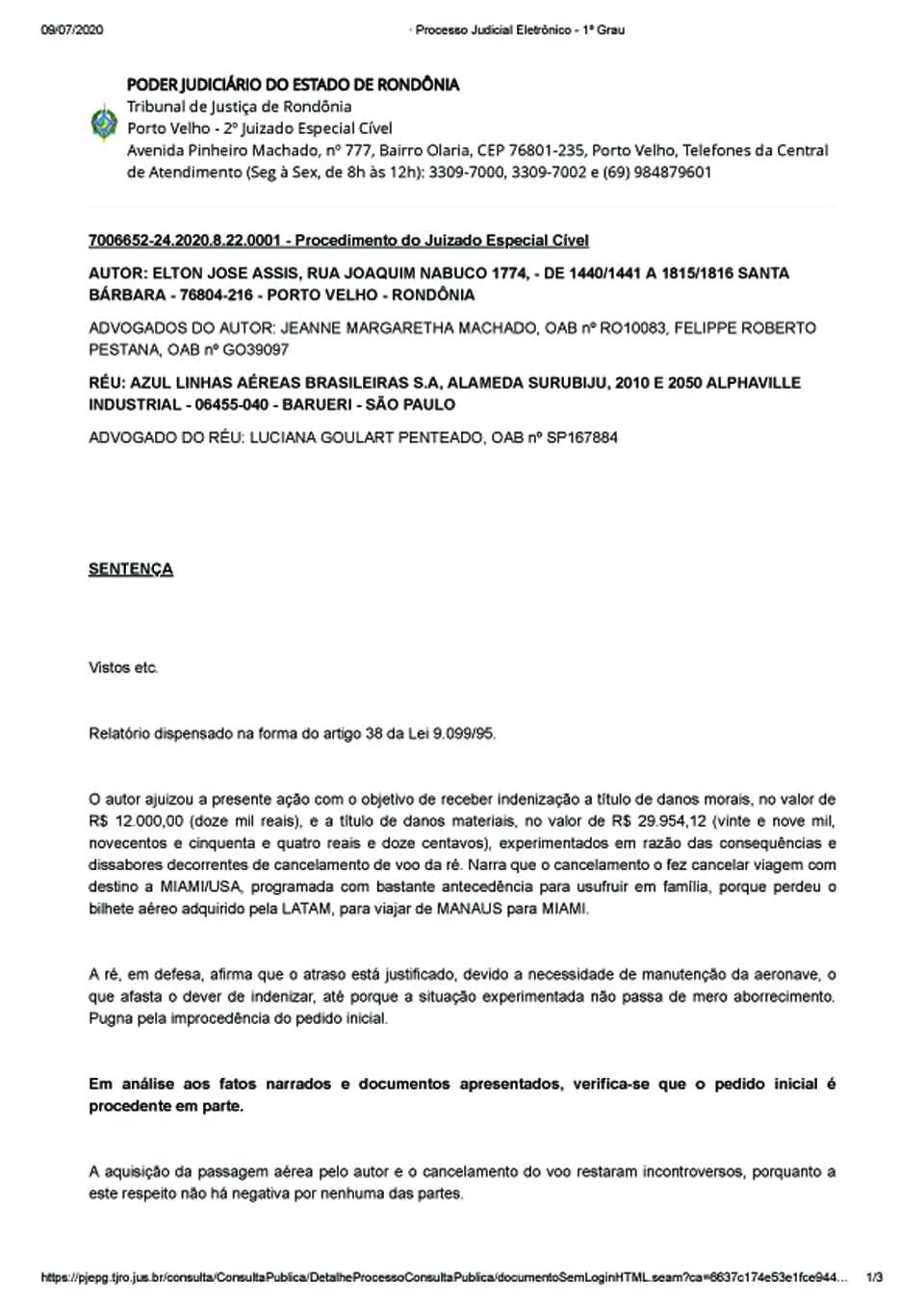 09/07/2020 · Processo Judicial Eletrônico - 1º Grau

PODER JUDICIÁRIO DO ESTADO DE RONDÔNIA
Tribunal de Justiça de Rondônia
Porto Velho - 2º Juizado Especial Cível
Avenida Pinheiro Machado, nº 777, Bairro Olaria, CEP 76801-235, Porto Velho, Telefones da Central de Atendimento (Seg à Sex, de 8h às 12h): 3309-7000, 3309-7002 e (69) 984879601

7006652-24.2020.8.22.0001 - Procedimento do Juizado Especial Cível

AUTOR: ELTON JOSE ASSIS, RUA JOAQUIM NABUCO 1774, - DE 1440/1441 A 1815/1816 SANTA BÁRBARA - 76804-216 - PORTO VELHO - RONDÔNIA

ADVOGADOS DO AUTOR: JEANNE MARGARETHA MACHADO, OAB nº RO10083, FELIPPE ROBERTO PESTANA, OAB nº GO39097

RÉU: AZUL LINHAS AÉREAS BRASILEIRAS S.A, ALAMEDA SURUBIJU, 2010 E 2050 ALPHAVILLE INDUSTRIAL - 06455-040 - BARUERI - SÃO PAULO

ADVOGADO DO RÉU: LUCIANA GOULART PENTEADO, OAB nº SP167884

SENTENÇA

Vistos etc.

Relatório dispensado na forma do artigo 38 da Lei 9.099/95.

O autor ajuizou a presente ação com o objetivo de receber indenização a título de danos morais, no valor de R$ 12.000,00 (doze mil reais), e a título de danos materiais, no valor de R$ 29.954,12 (vinte e nove mil, novecentos e cinquenta e quatro reais e doze centavos), experimentados em razão das consequências e dissabores decorrentes de cancelamento de voo da ré. Narra que o cancelamento o fez cancelar viagem com destino a MIAMI/USA, programada com bastante antecedência para usufruir em família, porque perdeu o bilhete aéreo adquirido pela LATAM, para viajar de MANAUS para MIAMI.

A ré, em defesa, afirma que o atraso está justificado, devido a necessidade de manutenção da aeronave, o que afasta o dever de indenizar, até porque a situação experimentada não passa de mero aborrecimento. Pugna pela improcedência do pedido inicial.

Em análise aos fatos narrados e documentos apresentados, verifica-se que o pedido inicial é procedente em parte.

A aquisição da passagem aérea pelo autor e o cancelamento do voo restaram incontroversos, porquanto a este respeito não há negativa por nenhuma das partes.

https://pjepg.tjro.jus.br/consulta/ConsultaPublica/DetalheProcessoConsultaPublica/documentoSemLoginHTML.seam?ca=6637c174e53e1fce944... 1/3